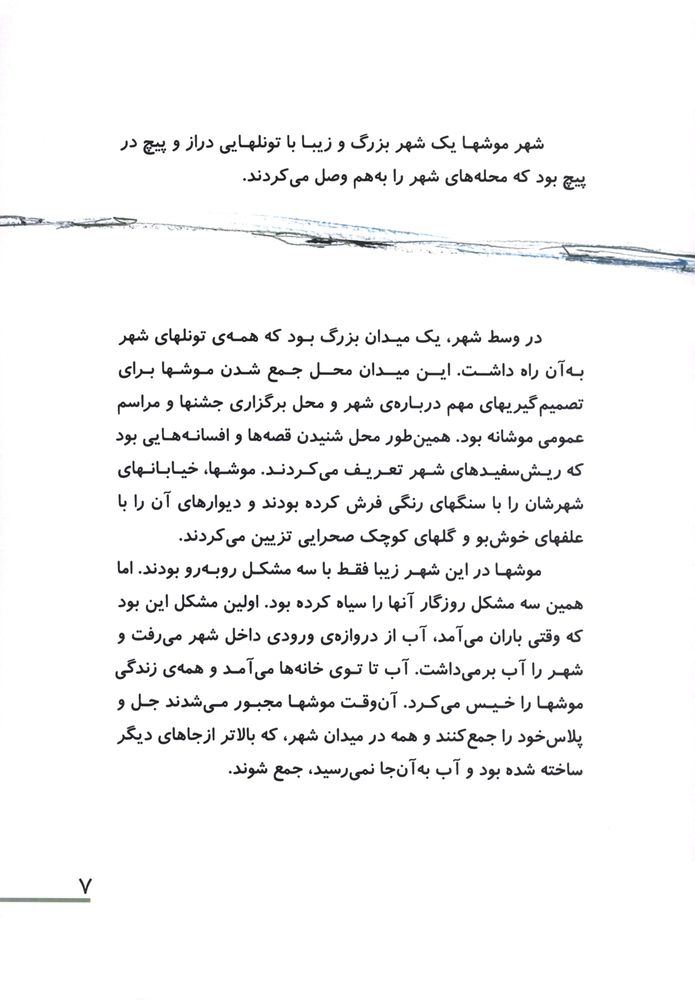 شهر موشها یک شهر بزرگ و زیبا با تونلهایی دراز و پیچ در پیچ بود که محله‌های شهر را به‌هم وصل می‌کردند.

در وسط شهر، یک میدان بزرگ بود که همه‌ی تونلهای شهر به‌آن راه داشت. این میدان محل جمع شدن موشها برای تصمیم‌گیریهای مهم درباره‌ی شهر و محل برگزاری جشنها و مراسم عمومی موشانه بود. همین‌طور محل شنیدن قصه‌ها و افسانه‌هایی بود که ریش‌سفیدهای شهر تعریف می‌کردند. موشها، خیابانهای شهرشان را با سنگهای رنگی فرش کرده بودند و دیوارهای آن را با علفهای خوش‌بو و گلهای کوچک صحرایی تزیین می‌کردند.

موشها در این شهر زیبا فقط با سه مشکل روبه‌رو بودند. اما همین سه مشکل روزگار آنها را سیاه کرده بود. اولین مشکل این بود که وقتی باران می‌آمد، آب از دروازه‌ی ورودی داخل شهر می‌رفت و شهر را آب برمی‌داشت. آب تا توی خانه‌ها می‌آمد و همه‌ی زندگی موشها را خیس می‌کرد. آن‌وقت موشها مجبور می‌شدند جل و پلاس‌خود را جمع‌کنند و همه در میدان شهر، که بالاتر ازجاهای دیگر ساخته شده بود و آب به‌آن‌جا نمی‌رسید، جمع شوند.

۷